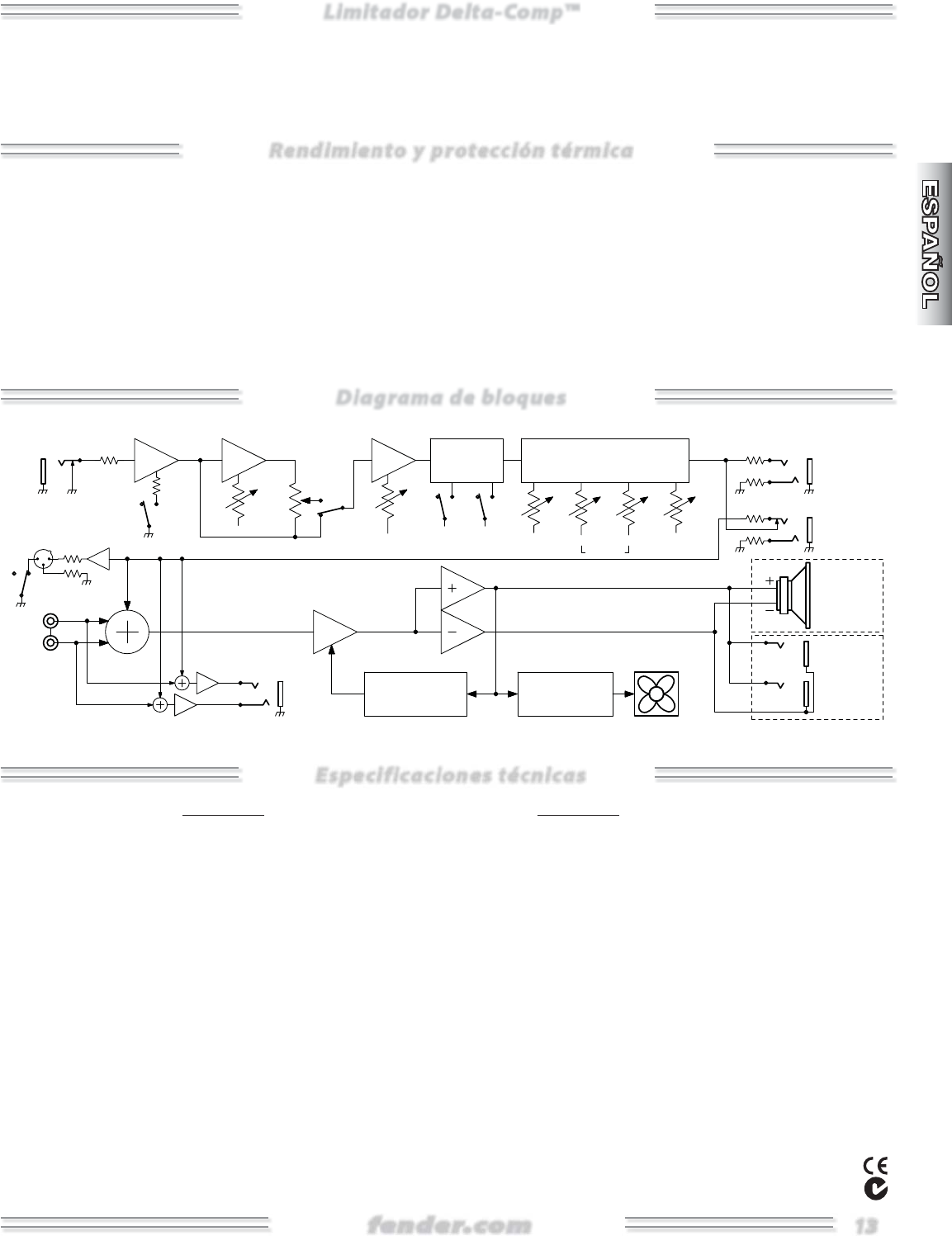 Limitador Delta-Comp™

Rendimiento y protección térmica

ESPAÑOL

Diagrama de bloques

+

−

+

−

Especificaciones técnicas

fender.com

13